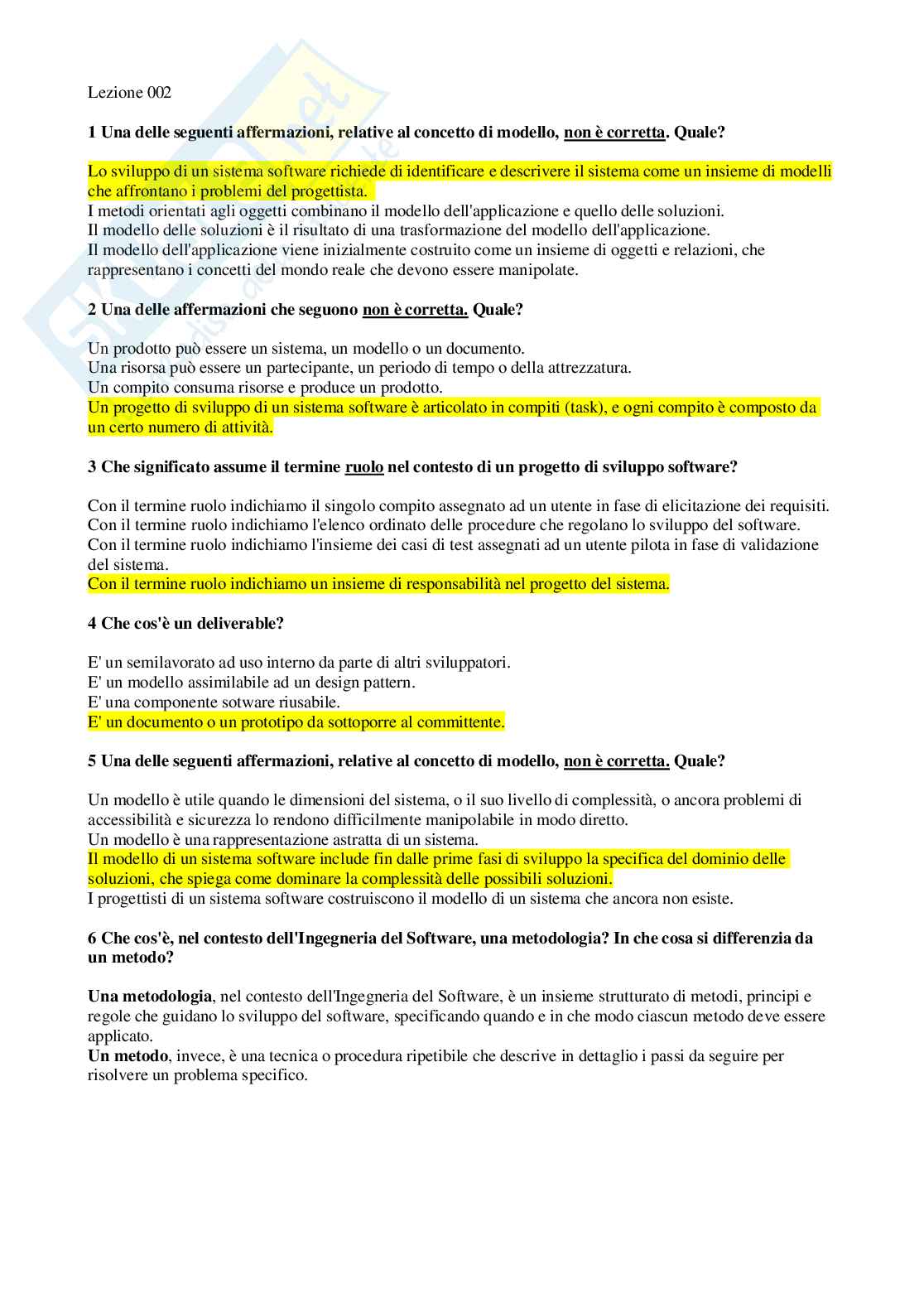 Lezione 002

1 Una delle seguenti affermazioni, relative al concetto di modello, non è corretta. Quale?

Lo sviluppo di un sistema software richiede di identificare e descrivere il sistema come un insieme di modelli che affrontano i problemi del progettista.
I metodi orientati agli oggetti combinano il modello dell'applicazione e quello delle soluzioni.
Il modello delle soluzioni è il risultato di una trasformazione del modello dell'applicazione.
Il modello dell'applicazione viene inizialmente costruito come un insieme di oggetti e relazioni, che rappresentano i concetti del mondo reale che devono essere manipolate.

2 Una delle affermazioni che seguono non è corretta. Quale?

Un prodotto può essere un sistema, un modello o un documento.
Una risorsa può essere un partecipante, un periodo di tempo o della attrezzatura.
Un compito consuma risorse e produce un prodotto.
Un progetto di sviluppo di un sistema software è articolato in compiti (task), e ogni compito è composto da un certo numero di attività.

3 Che significato assume il termine ruolo nel contesto di un progetto di sviluppo software?

Con il termine ruolo indichiamo il singolo compito assegnato ad un utente in fase di elicitazione dei requisiti.
Con il termine ruolo indichiamo l'elenco ordinato delle procedure che regolano lo sviluppo del software.
Con il termine ruolo indichiamo l'insieme dei casi di test assegnati ad un utente pilota in fase di validazione del sistema.
Con il termine ruolo indichiamo un insieme di responsabilità nel progetto del sistema.

4 Che cos'è un deliverable?

E' un semilavorato ad uso interno da parte di altri sviluppatori.
E' un modello assimilabile ad un design pattern.
E' una componente sotware riusabile.
E' un documento o un prototipo da sottoporre al committente.

5 Una delle seguenti affermazioni, relative al concetto di modello, non è corretta. Quale?

Un modello è utile quando le dimensioni del sistema, o il suo livello di complessità, o ancora problemi di accessibilità e sicurezza lo rendono difficilmente manipolabile in modo diretto.
Un modello è una rappresentazione astratta di un sistema.
Il modello di un sistema software include fin dalle prime fasi di sviluppo la specifica del dominio delle soluzioni, che spiega come dominare la complessità delle possibili soluzioni.
I progettisti di un sistema software costruiscono il modello di un sistema che ancora non esiste.

6 Che cos'è, nel contesto dell'Ingegneria del Software, una metodologia? In che cosa si differenzia da un metodo?

Una metodologia, nel contesto dell'Ingegneria del Software, è un insieme strutturato di metodi, principi e regole che guidano lo sviluppo del software, specificando quando e in che modo ciascun metodo deve essere applicato.
Un metodo, invece, è una tecnica o procedura ripetibile che descrive in dettaglio i passi da seguire per risolvere un problema specifico.